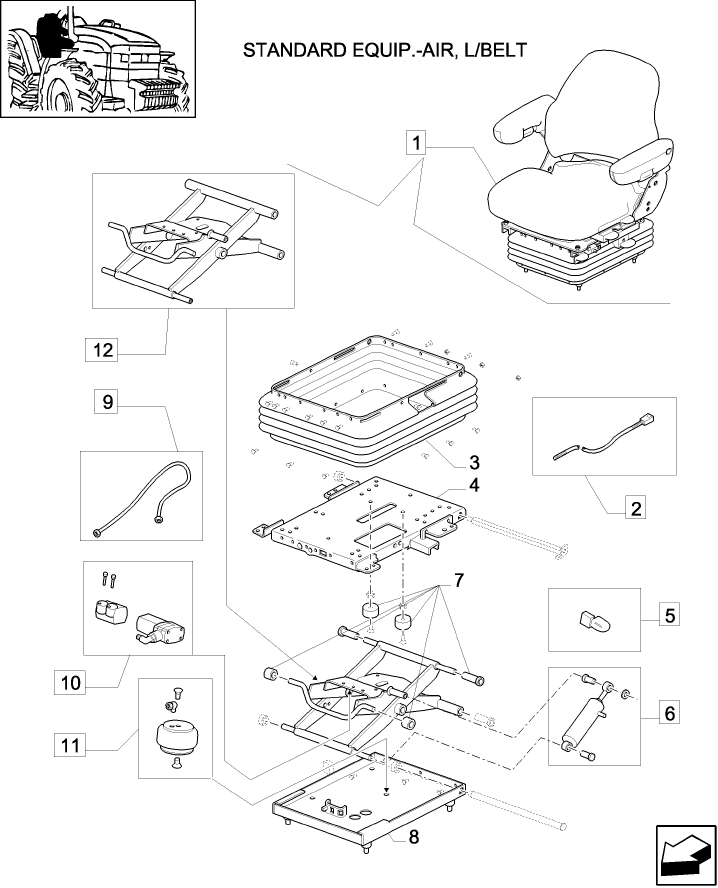 STANDARD EQUIP.-AIR, L/BELT

1
12
9
3
4
2
7
5
10
6
11
8